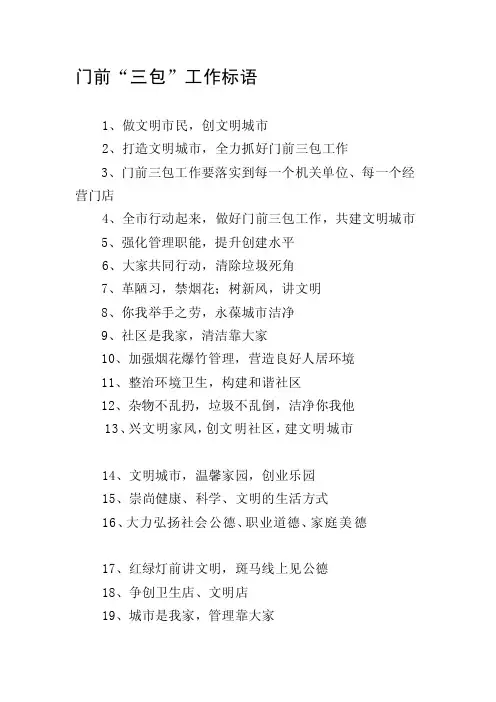 门前“三包”工作标语

1、做文明市民，创文明城市

2、打造文明城市，全力抓好门前三包工作

3、门前三包工作要落实到每一个机关单位、每一个经营门店

4、全市行动起来，做好门前三包工作，共建文明城市

5、强化管理职能，提升创建水平

6、大家共同行动，清除垃圾死角

7、革陋习，禁烟花；树新风，讲文明

8、你我举手之劳，永葆城市洁净

9、社区是我家，清洁靠大家

10、加强烟花爆竹管理，营造良好人居环境

11、整治环境卫生，构建和谐社区

12、杂物不乱扔，垃圾不乱倒，洁净你我他

13、兴文明家风，创文明社区，建文明城市

14、文明城市，温馨家园，创业乐园

15、崇尚健康、科学、文明的生活方式

16、大力弘扬社会公德、职业道德、家庭美德

17、红绿灯前讲文明，斑马线上见公德

18、争创卫生店、文明店

19、城市是我家，管理靠大家